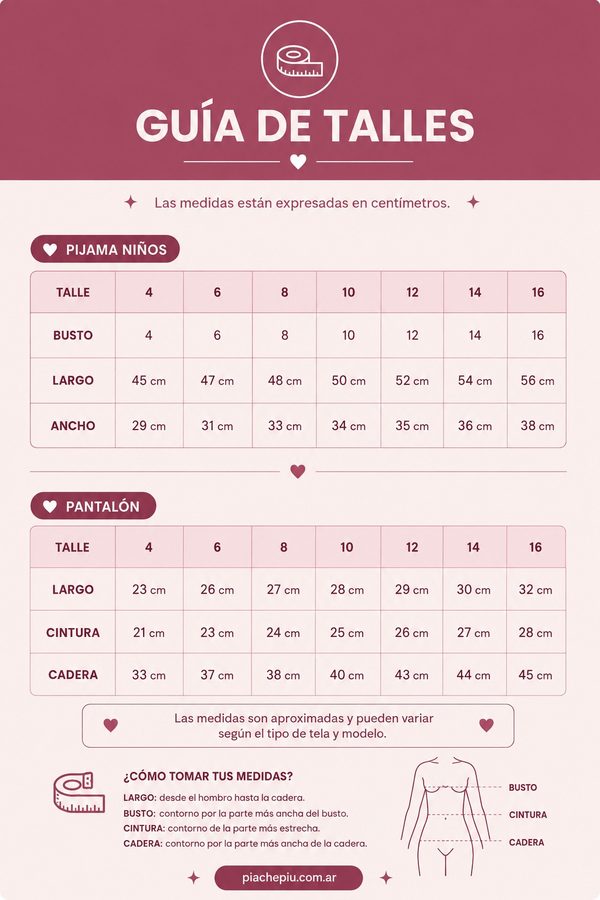 GUÍA DE TALLES

Las medidas están expresadas en centímetros.

PIJAMA NIÑOS

| TALLE | 4 | 6 | 8 | 10 | 12 | 14 | 16 |
|---|---|---|---|---|---|---|---|
| BUSTO | 4 | 6 | 8 | 10 | 12 | 14 | 16 |
| LARGO | 45 cm | 47 cm | 48 cm | 50 cm | 52 cm | 54 cm | 56 cm |
| ANCHO | 29 cm | 31 cm | 33 cm | 34 cm | 35 cm | 36 cm | 38 cm |

PANTALÓN

| TALLE | 4 | 6 | 8 | 10 | 12 | 14 | 16 |
|---|---|---|---|---|---|---|---|
| LARGO | 23 cm | 26 cm | 27 cm | 28 cm | 29 cm | 30 cm | 32 cm |
| CINTURA | 21 cm | 23 cm | 24 cm | 25 cm | 26 cm | 27 cm | 28 cm |
| CADERA | 33 cm | 37 cm | 38 cm | 40 cm | 43 cm | 44 cm | 45 cm |

Las medidas son aproximadas y pueden variar según el tipo de tela y modelo.

¿CÓMO TOMAR TUS MEDIDAS?
LARGO: desde el hombro hasta la cadera.
BUSTO: contorno por la parte más ancha del busto.
CINTURA: contorno de la parte más estrecha.
CADERA: contorno por la parte más ancha de la cadera.

BUSTO
CINTURA
CADERA

piachepiu.com.ar